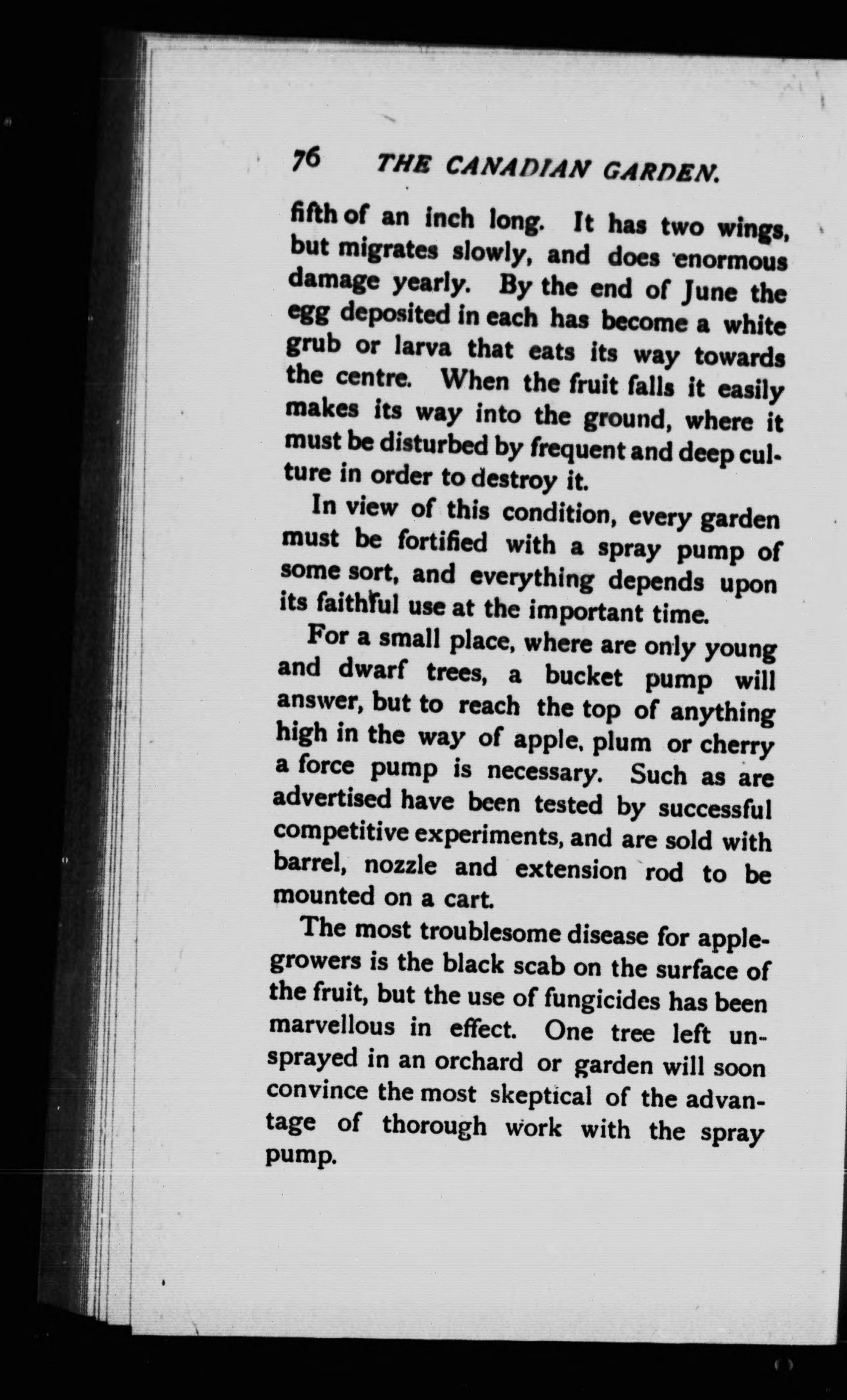 76 THE CANADIAN GARDEN.

fifth of an inch long. It has two wings, but migrates slowly, and does enormous damage yearly. By the end of June the egg deposited in each has become a white grub or larva that eats its way towards the centre. When the fruit falls it easily makes its way into the ground, where it must be disturbed by frequent and deep culture in order to destroy it.

In view of this condition, every garden must be fortified with a spray pump of some sort, and everything depends upon its faithful use at the important time.

For a small place, where are only young and dwarf trees, a bucket pump will answer, but to reach the top of anything high in the way of apple, plum or cherry a force pump is necessary. Such as are advertised have been tested by successful competitive experiments, and are sold with barrel, nozzle and extension rod to be mounted on a cart.

The most troublesome disease for apple-growers is the black scab on the surface of the fruit, but the use of fungicides has been marvellous in effect. One tree left unsprayed in an orchard or garden will soon convince the most skeptical of the advantage of thorough work with the spray pump.